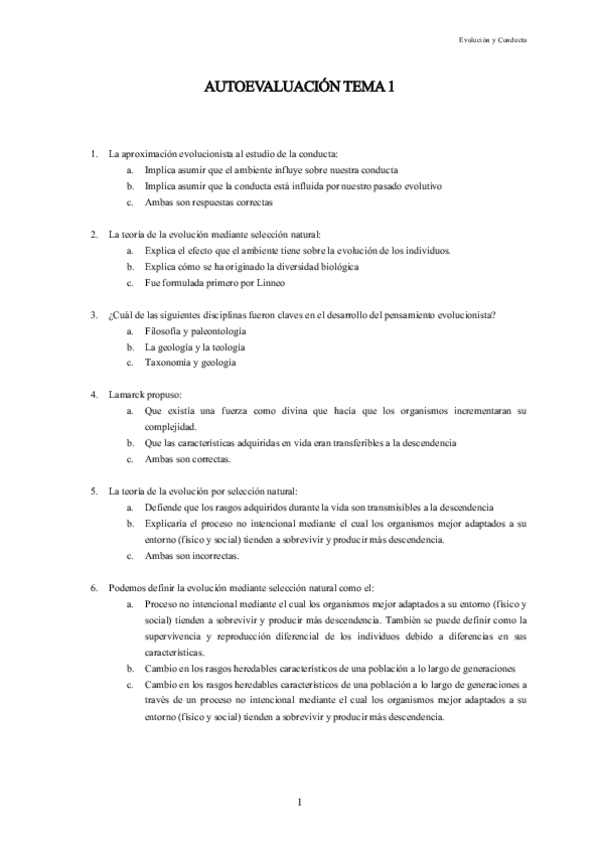 Evolución y Conducta

AUTOEVALUACIÓN TEMA 1

1. La aproximación evolucionista al estudio de la conducta:
a. Implica asumir que el ambiente influye sobre nuestra conducta
b. Implica asumir que la conducta está influida por nuestro pasado evolutivo
c. Ambas son respuestas correctas

2. La teoría de la evolución mediante selección natural:
a. Explica el efecto que el ambiente tiene sobre la evolución de los individuos.
b. Explica cómo se ha originado la diversidad biológica
c. Fue formulada primero por Linneo

3. ¿Cuál de las siguientes disciplinas fueron claves en el desarrollo del pensamiento evolucionista?
a. Filosofía y paleontología
b. La geología y la teología
c. Taxonomía y geología

4. Lamarck propuso:
a. Que existía una fuerza como divina que hacía que los organismos incrementaran su complejidad.
b. Que las características adquiridas en vida eran transferibles a la descendencia
c. Ambas son correctas.

5. La teoría de la evolución por selección natural:
a. Defiende que los rasgos adquiridos durante la vida son transmisibles a la descendencia
b. Explicaría el proceso no intencional mediante el cual los organismos mejor adaptados a su entorno (físico y social) tienden a sobrevivir y producir más descendencia.
c. Ambas son incorrectas.

6. Podemos definir la evolución mediante selección natural como el:
a. Proceso no intencional mediante el cual los organismos mejor adaptados a su entorno (físico y social) tienden a sobrevivir y producir más descendencia. También se puede definir como la supervivencia y reproducción diferencial de los individuos debido a diferencias en sus características.
b. Cambio en los rasgos heredables característicos de una población a lo largo de generaciones
c. Cambio en los rasgos heredables característicos de una población a lo largo de generaciones a través de un proceso no intencional mediante el cual los organismos mejor adaptados a su entorno (físico y social) tienden a sobrevivir y producir más descendencia.

1